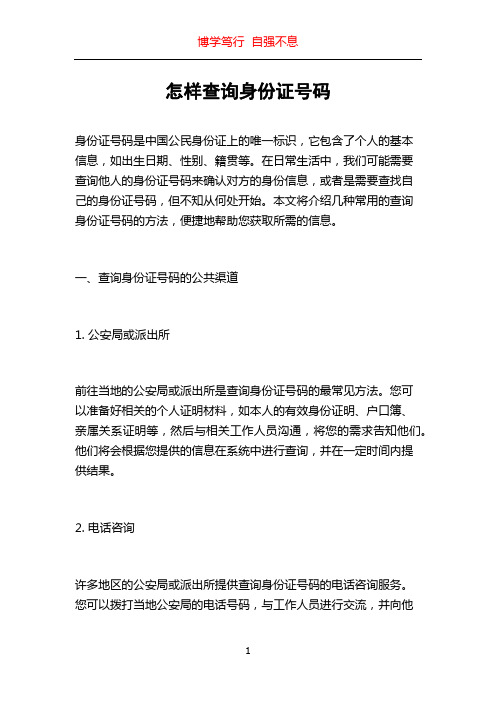 博学笃行 自强不息

怎样查询身份证号码

身份证号码是中国公民身份证上的唯一标识，它包含了个人的基本信息，如出生日期、性别、籍贯等。在日常生活中，我们可能需要查询他人的身份证号码来确认对方的身份信息，或者是需要查找自己的身份证号码，但不知从何处开始。本文将介绍几种常用的查询身份证号码的方法，便捷地帮助您获取所需的信息。

一、查询身份证号码的公共渠道

1. 公安局或派出所

前往当地的公安局或派出所是查询身份证号码的最常见方法。您可以准备好相关的个人证明材料，如本人的有效身份证明、户口簿、亲属关系证明等，然后与相关工作人员沟通，将您的需求告知他们。他们将会根据您提供的信息在系统中进行查询，并在一定时间内提供结果。

2. 电话咨询

许多地区的公安局或派出所提供查询身份证号码的电话咨询服务。您可以拨打当地公安局的电话号码，与工作人员进行交流，并向他

1